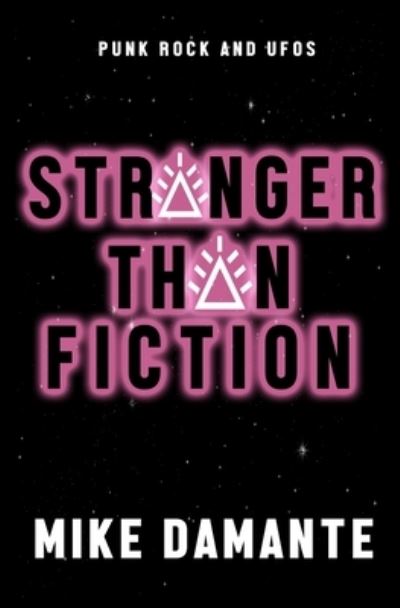 PUNK ROCK AND UFOS

STRANGER THAN FICTION

MIKE DAMANTE